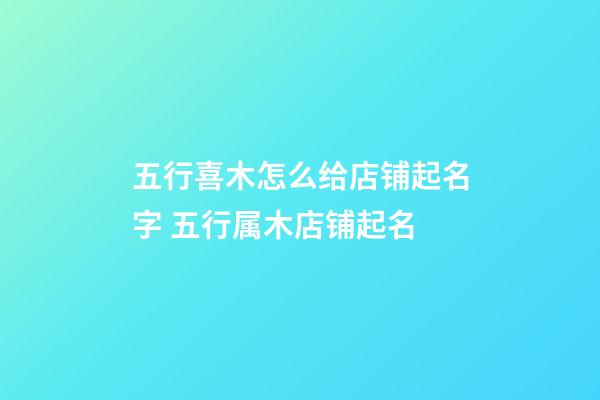 五行喜木怎么给店铺起名字 五行属木店铺起名